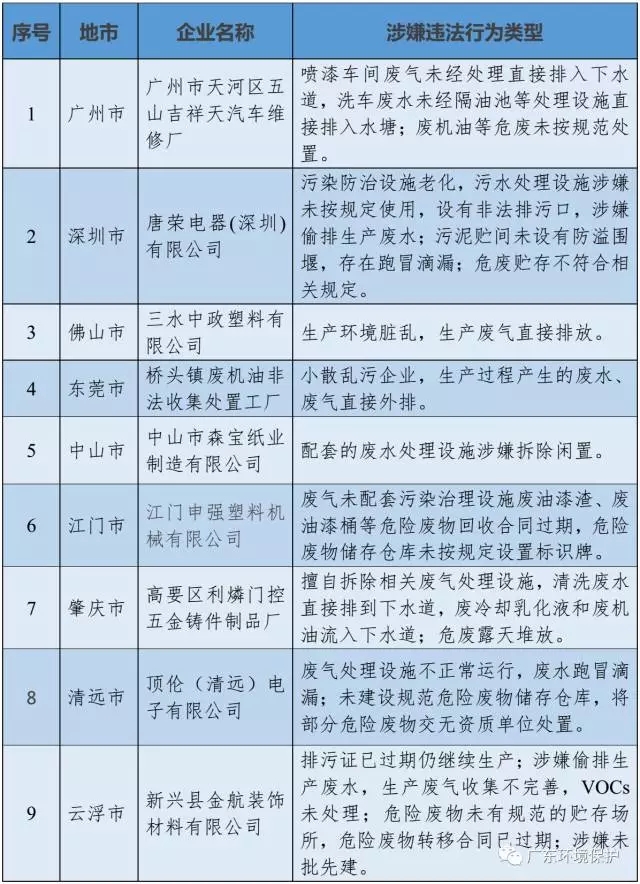 | 序号 | 地市 | 企业名称 | 涉嫌违法行为类型 |
|---|---|---|---|
| 1 | 广州市 | 广州市天河区五山吉祥天汽车维修厂 | 喷漆车间废气未经处理直接排入下水道，洗车废水未经隔油池等处理设施直接排入水塘；废机油等危废未按规范处置。 |
| 2 | 深圳市 | 唐荣电器(深圳)有限公司 | 污染防治设施老化，污水处理设施涉嫌未按规定使用，设有非法排污口，涉嫌偷排生产废水；污泥贮间未设有防溢围堰，存在跑冒滴漏；危废贮存不符合相关规定。 |
| 3 | 佛山市 | 三水中政塑料有限公司 | 生产环境脏乱，生产废气直接排放。 |
| 4 | 东莞市 | 桥头镇废机油非法收集处置工厂 | 小散乱污企业，生产过程产生的废水、废气直接外排。 |
| 5 | 中山市 | 中山市森宝纸业制造有限公司 | 配套的废水处理设施涉嫌拆除闲置。 |
| 6 | 江门市 | 江门申强塑料机械有限公司 | 废气未配套污染治理设施废油漆渣、废油漆桶等危险废物回收合同过期，危险废物储存仓库未按规定设置标识牌。 |
| 7 | 肇庆市 | 高要区利燐门控五金铸件制品厂 | 擅自拆除相关废气处理设施，清洗废水直接排到下水道，废冷却乳化液和废机油流入下水道；危废露天堆放。 |
| 8 | 清远市 | 顶伦（清远）电子有限公司 | 废气处理设施不正常运行，废水跑冒滴漏；未建设规范危险废物储存仓库，将部分危险废物交无资质单位处置。 |
| 9 | 云浮市 | 新兴县金航装饰材料有限公司 | 排污证已过期仍继续生产；涉嫌偷排生产废水，生产废气收集不完善，VOCs未处理；危险废物未有规范的贮存场所，危险废物转移合同已过期；涉嫌未批先建。 |

广东环境保护